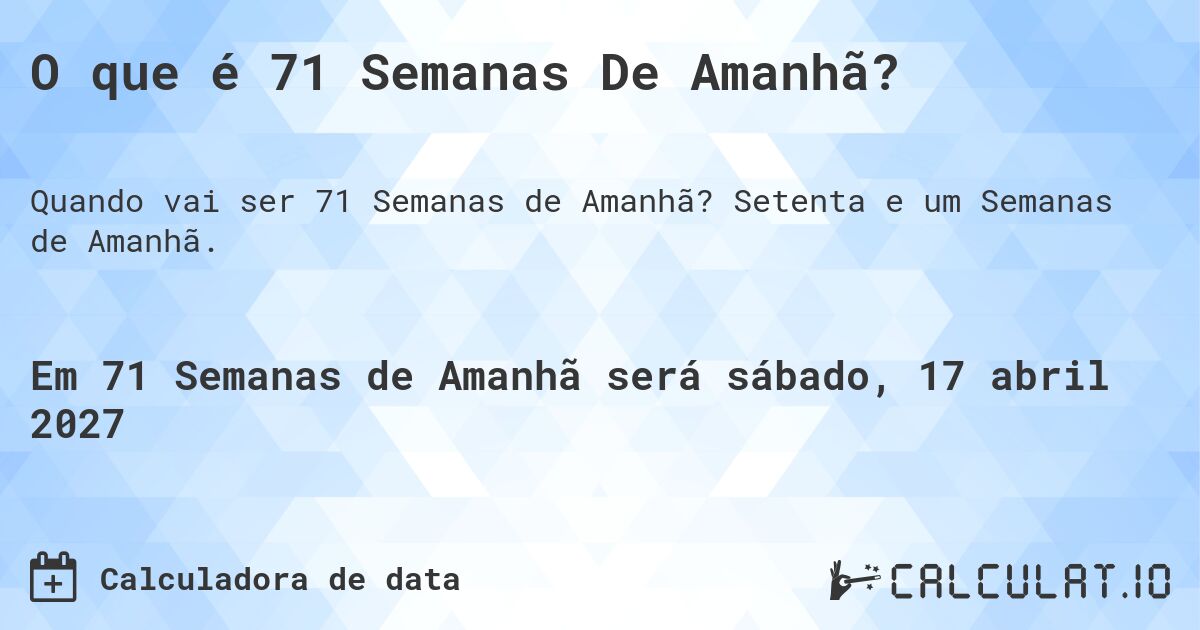 O que é 71 Semanas De Amanhã?

Quando vai ser 71 Semanas de Amanhã? Setenta e um Semanas de Amanhã.

Em 71 Semanas de Amanhã será sábado, 17 abril 2027

Calculadora de data

CALCULAT.IO